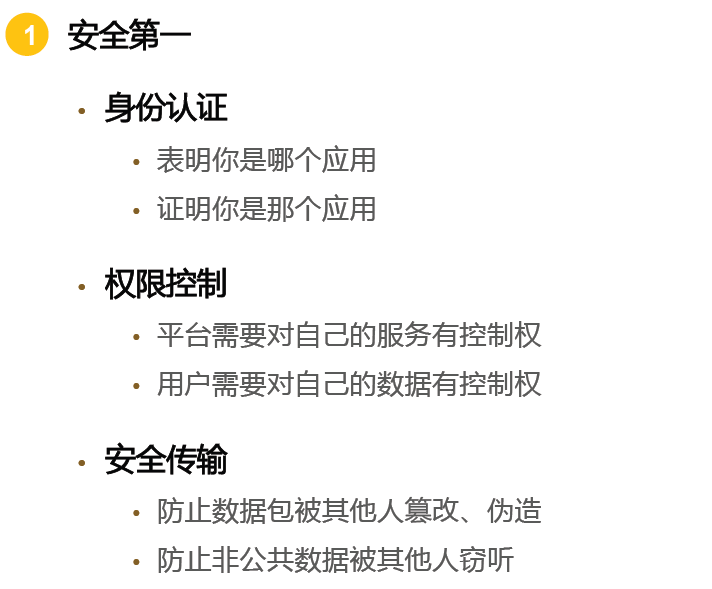 1 安全第一

• 身份认证
• 表明你是哪个应用
• 证明你是那个应用

• 权限控制
• 平台需要对自己的服务有控制权
• 用户需要对自己的数据有控制权

• 安全传输
• 防止数据包被其他人篡改、伪造
• 防止非公共数据被其他人窃听